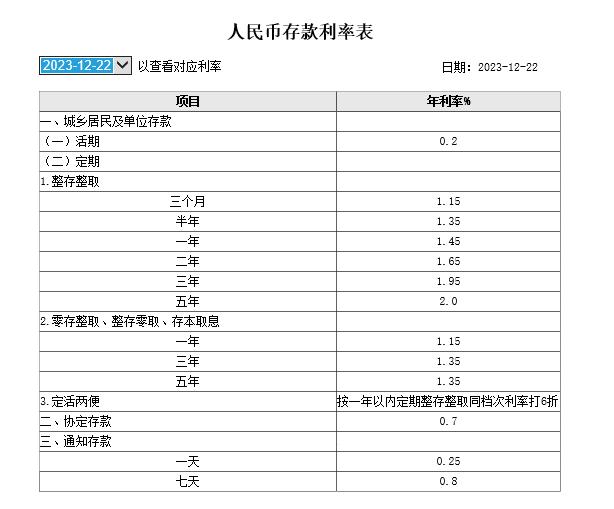 人民币存款利率表

2023-12-22 以查看对应利率

日期：2023-12-22

| 项目 | 年利率% |
|---|---|
| 一、城乡居民及单位存款 | |
| （一）活期 | 0.2 |
| （二）定期 | |
| 1.整存整取 | |
| 三个月 | 1.15 |
| 半年 | 1.35 |
| 一年 | 1.45 |
| 二年 | 1.65 |
| 三年 | 1.95 |
| 五年 | 2.0 |
| 2.零存整取、整存零取、存本取息 | |
| 一年 | 1.15 |
| 三年 | 1.35 |
| 五年 | 1.35 |
| 3.定活两便 | 按一年以内定期整存整取同档次利率打6折 |
| 二、协定存款 | 0.7 |
| 三、通知存款 | |
| 一天 | 0.25 |
| 七天 | 0.8 |